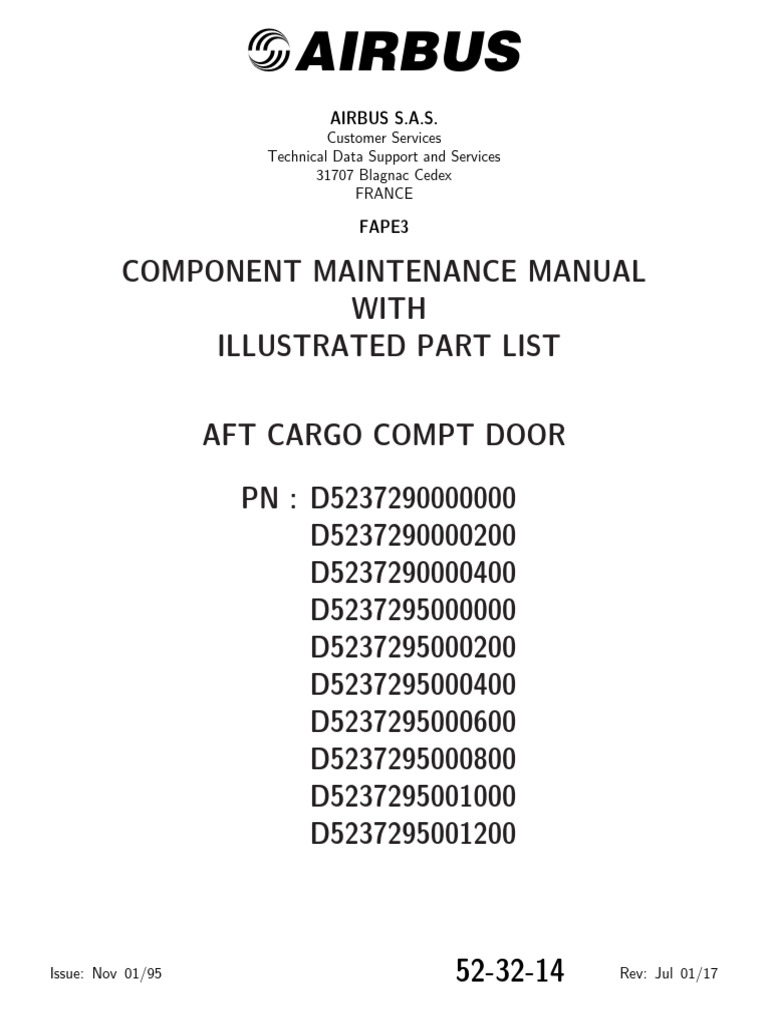 AIRBUS

AIRBUS S.A.S.
Customer Services
Technical Data Support and Services
31707 Blagnac Cedex
FRANCE

FAPE3

COMPONENT MAINTENANCE MANUAL
WITH
ILLUSTRATED PART LIST

AFT CARGO COMPT DOOR

PN : D5237290000000
D5237290000200
D5237290000400
D5237295000000
D5237295000200
D5237295000400
D5237295000600
D5237295000800
D5237295001000
D5237295001200

Issue: Nov 01/95
52-32-14
Rev: Jul 01/17